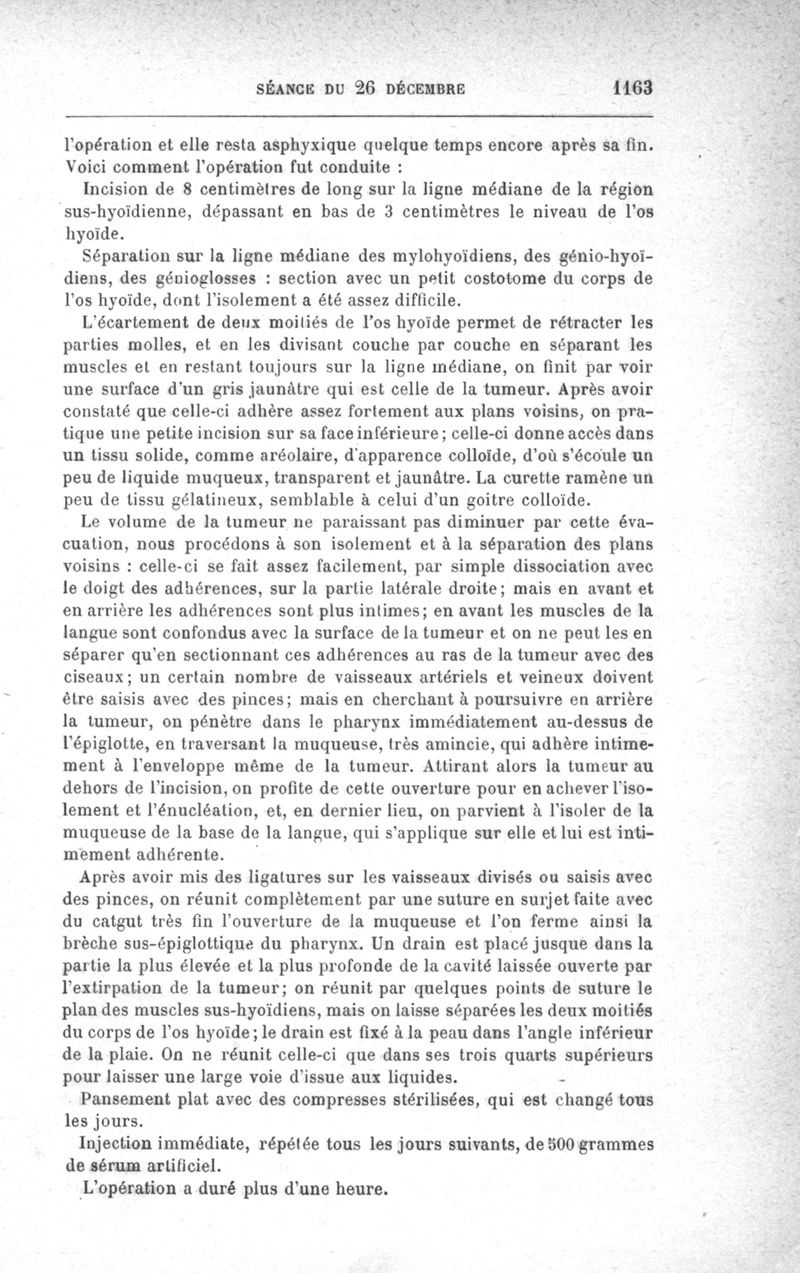 SÉANCE DU 26 DÉCEMBRE 1163

l'opération et elle resta asphyxique quelque temps encore après sa fin. Voici comment l'opération fut conduite :

Incision de 8 centimètres de long sur la ligne médiane de la région sus-hyoïdienne, dépassant en bas de 3 centimètres le niveau de l'os hyoïde.

Séparation sur la ligne médiane des mylohyoïdiens, des génio-hyoïdiens, des génioglosses : section avec un petit costotome du corps de l'os hyoïde, dont l'isolement a été assez difficile.

L'écartement de deux moitiés de l'os hyoïde permet de rétracter les parties molles, et en les divisant couche par couche en séparant les muscles et en restant toujours sur la ligne médiane, on finit par voir une surface d'un gris jaunâtre qui est celle de la tumeur. Après avoir constaté que celle-ci adhère assez fortement aux plans voisins, on pratique une petite incision sur sa face inférieure; celle-ci donne accès dans un tissu solide, comme aréolaire, d'apparence colloïde, d'où s'écoule un peu de liquide muqueux, transparent et jaunâtre. La curette ramène un peu de tissu gélatineux, semblable à celui d'un goitre colloïde.

Le volume de la tumeur ne paraissant pas diminuer par cette évacuation, nous procédons à son isolement et à la séparation des plans voisins : celle-ci se fait assez facilement, par simple dissociation avec le doigt des adhérences, sur la partie latérale droite; mais en avant et en arrière les adhérences sont plus intimes; en avant les muscles de la langue sont confondus avec la surface de la tumeur et on ne peut les en séparer qu'en sectionnant ces adhérences au ras de la tumeur avec des ciseaux; un certain nombre de vaisseaux artériels et veineux doivent être saisis avec des pinces; mais en cherchant à poursuivre en arrière la tumeur, on pénètre dans le pharynx immédiatement au-dessus de l'épiglotte, en traversant la muqueuse, très amincie, qui adhère intimement à l'enveloppe même de la tumeur. Attirant alors la tumeur au dehors de l'incision, on profite de cette ouverture pour en achever l'isolement et l'énucléation, et, en dernier lieu, on parvient à l'isoler de la muqueuse de la base de la langue, qui s'applique sur elle et lui est intimement adhérente.

Après avoir mis des ligatures sur les vaisseaux divisés ou saisis avec des pinces, on réunit complètement par une suture en surjet faite avec du catgut très fin l'ouverture de la muqueuse et l'on ferme ainsi la brèche sus-épiglottique du pharynx. Un drain est placé jusque dans la partie la plus élevée et la plus profonde de la cavité laissée ouverte par l'extirpation de la tumeur; on réunit par quelques points de suture le plan des muscles sus-hyoïdiens, mais on laisse séparées les deux moitiés du corps de l'os hyoïde; le drain est fixé à la peau dans l'angle inférieur de la plaie. On ne réunit celle-ci que dans ses trois quarts supérieurs pour laisser une large voie d'issue aux liquides.

Pansement plat avec des compresses stérilisées, qui est changé tous les jours.

Injection immédiate, répétée tous les jours suivants, de 500 grammes de sérum artificiel.

L'opération a duré plus d'une heure.